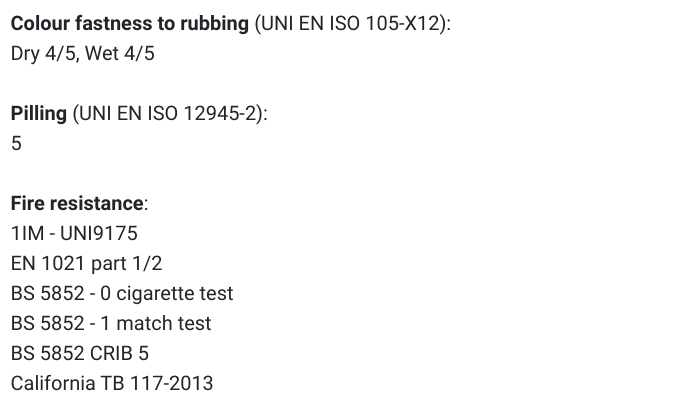 Colour fastness to rubbing (UNI EN ISO 105-X12):
Dry 4/5, Wet 4/5

Pilling (UNI EN ISO 12945-2):
5

Fire resistance:
1IM - UNI9175
EN 1021 part 1/2
BS 5852 - 0 cigarette test
BS 5852 - 1 match test
BS 5852 CRIB 5
California TB 117-2013